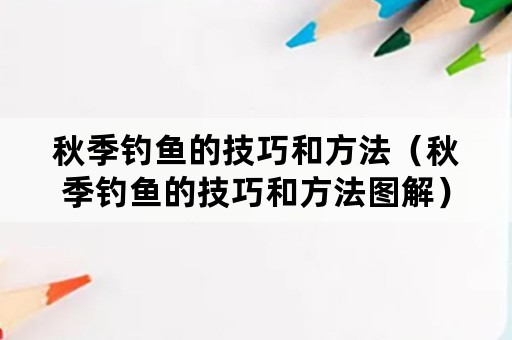 秋季钓鱼的技巧和方法（秋季钓鱼的技巧和方法图解）